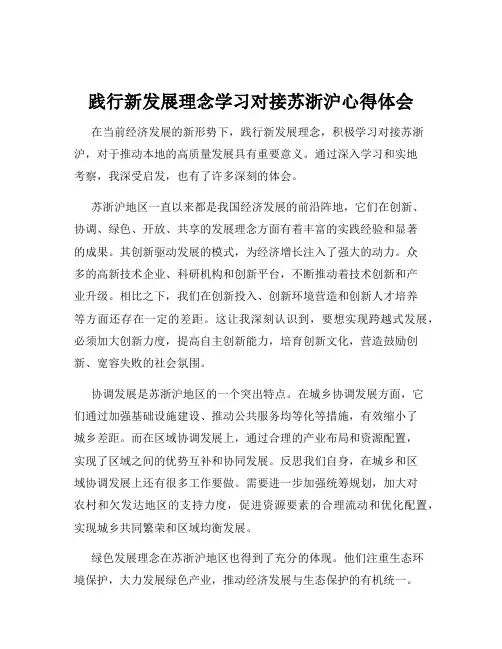 践行新发展理念学习对接苏浙沪心得体会

在当前经济发展的新形势下，践行新发展理念，积极学习对接苏浙沪，对于推动本地的高质量发展具有重要意义。通过深入学习和实地考察，我深受启发，也有了许多深刻的体会。

苏浙沪地区一直以来都是我国经济发展的前沿阵地，它们在创新、协调、绿色、开放、共享的发展理念方面有着丰富的实践经验和显著的成果。其创新驱动发展的模式，为经济增长注入了强大的动力。众多的高新技术企业、科研机构和创新平台，不断推动着技术创新和产业升级。相比之下，我们在创新投入、创新环境营造和创新人才培养等方面还存在一定的差距。这让我深刻认识到，要想实现跨越式发展，必须加大创新力度，提高自主创新能力，培育创新文化，营造鼓励创新、宽容失败的社会氛围。

协调发展是苏浙沪地区的一个突出特点。在城乡协调发展方面，它们通过加强基础设施建设、推动公共服务均等化等措施，有效缩小了城乡差距。而在区域协调发展上，通过合理的产业布局和资源配置，实现了区域之间的优势互补和协同发展。反思我们自身，在城乡和区域协调发展上还有很多工作要做。需要进一步加强统筹规划，加大对农村和欠发达地区的支持力度，促进资源要素的合理流动和优化配置，实现城乡共同繁荣和区域均衡发展。

绿色发展理念在苏浙沪地区也得到了充分的体现。他们注重生态环境保护，大力发展绿色产业，推动经济发展与生态保护的有机统一。